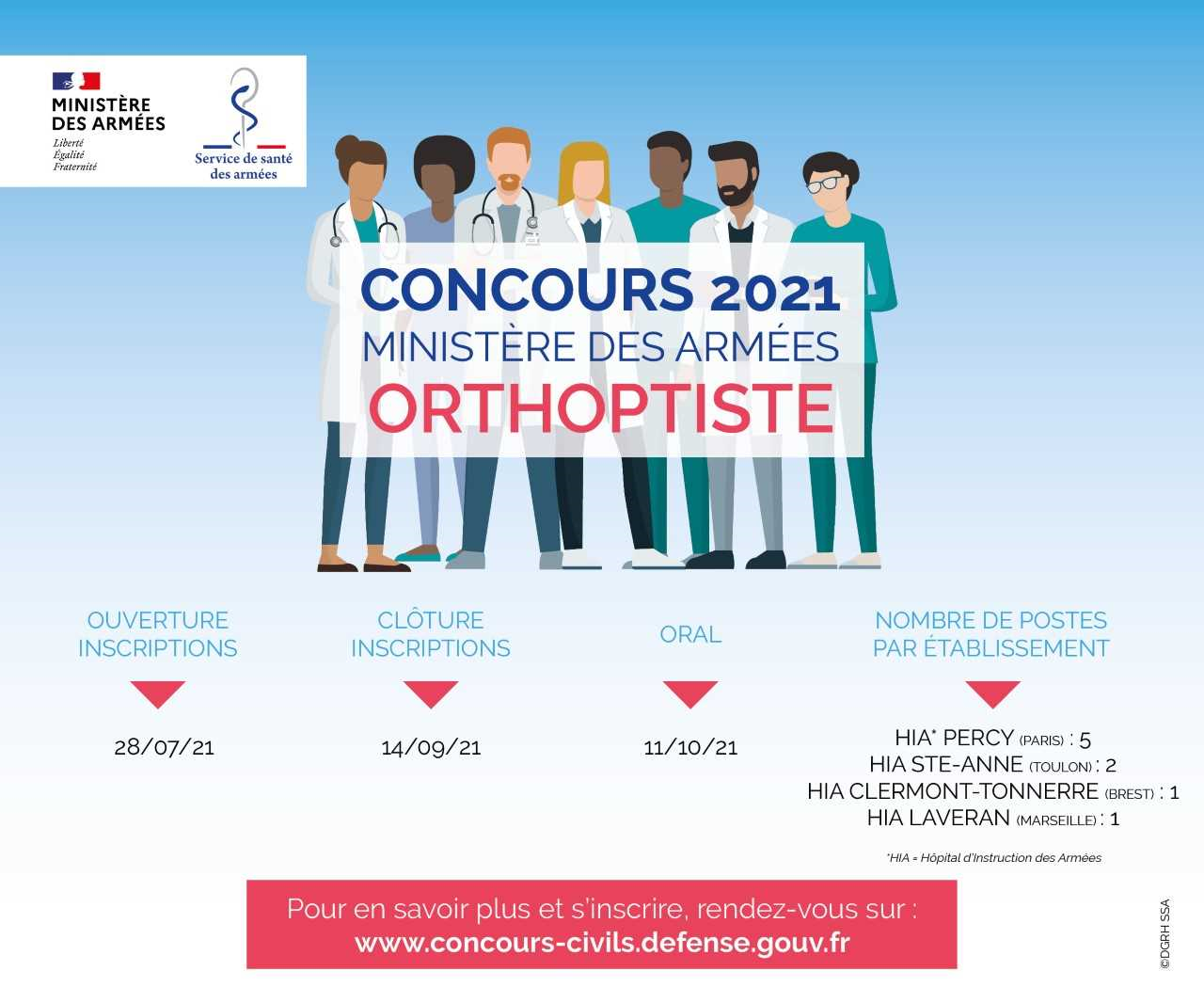 MINISTÈRE DES ARMÉES
Liberté
Égalité
Fraternité

Service de santé des armées

CONCOURS 2021
MINISTÈRE DES ARMÉES
ORTHOPTISTE

OUVERTURE INSCRIPTIONS

28/07/21

CLÔTURE INSCRIPTIONS

14/09/21

ORAL

11/10/21

NOMBRE DE POSTES PAR ÉTABLISSEMENT

HIA* PERCY (PARIS) : 5
HIA STE-ANNE (TOULON) : 2
HIA CLERMONT-TONNERRE (BREST) : 1
HIA LAVERAN (MARSEILLE) : 1

*HIA = Hôpital d'Instruction des Armées

Pour en savoir plus et s'inscrire, rendez-vous sur :
www.concours-civils.defense.gouv.fr

©DGRH SSA